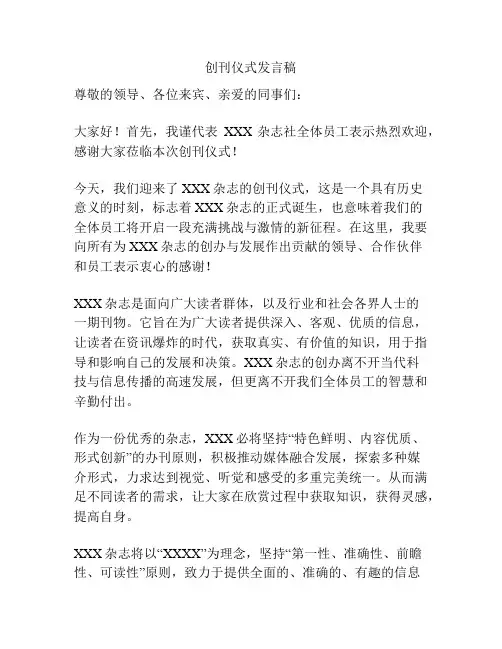 创刊仪式发言稿

尊敬的领导、各位来宾、亲爱的同事们：

大家好！首先，我谨代表 XXX 杂志社全体员工表示热烈欢迎，感谢大家莅临本次创刊仪式！

今天，我们迎来了 XXX 杂志的创刊仪式，这是一个具有历史意义的时刻，标志着 XXX 杂志的正式诞生，也意味着我们的全体员工将开启一段充满挑战与激情的新征程。在这里，我要向所有为 XXX 杂志的创办与发展作出贡献的领导、合作伙伴和员工表示衷心的感谢！

XXX 杂志是面向广大读者群体，以及行业和社会各界人士的一期刊物。它旨在为广大读者提供深入、客观、优质的信息，让读者在资讯爆炸的时代，获取真实、有价值的知识，用于指导和影响自己的发展和决策。XXX 杂志的创办离不开当代科技与信息传播的高速发展，但更离不开我们全体员工的智慧和辛勤付出。

作为一份优秀的杂志，XXX 必将坚持“特色鲜明、内容优质、形式创新”的办刊原则，积极推动媒体融合发展，探索多种媒介形式，力求达到视觉、听觉和感受的多重完美统一。从而满足不同读者的需求，让大家在欣赏过程中获取知识，获得灵感，提高自身。

XXX 杂志将以“XXXX”为理念，坚持“第一性、准确性、前瞻性、可读性”原则，致力于提供全面的、准确的、有趣的信息